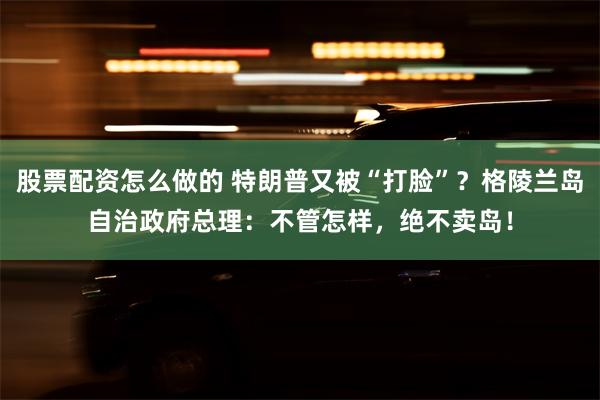 股票配资怎么做的 特朗普又被“打脸”？格陵兰岛自治政府总理：不管怎样，绝不卖岛！